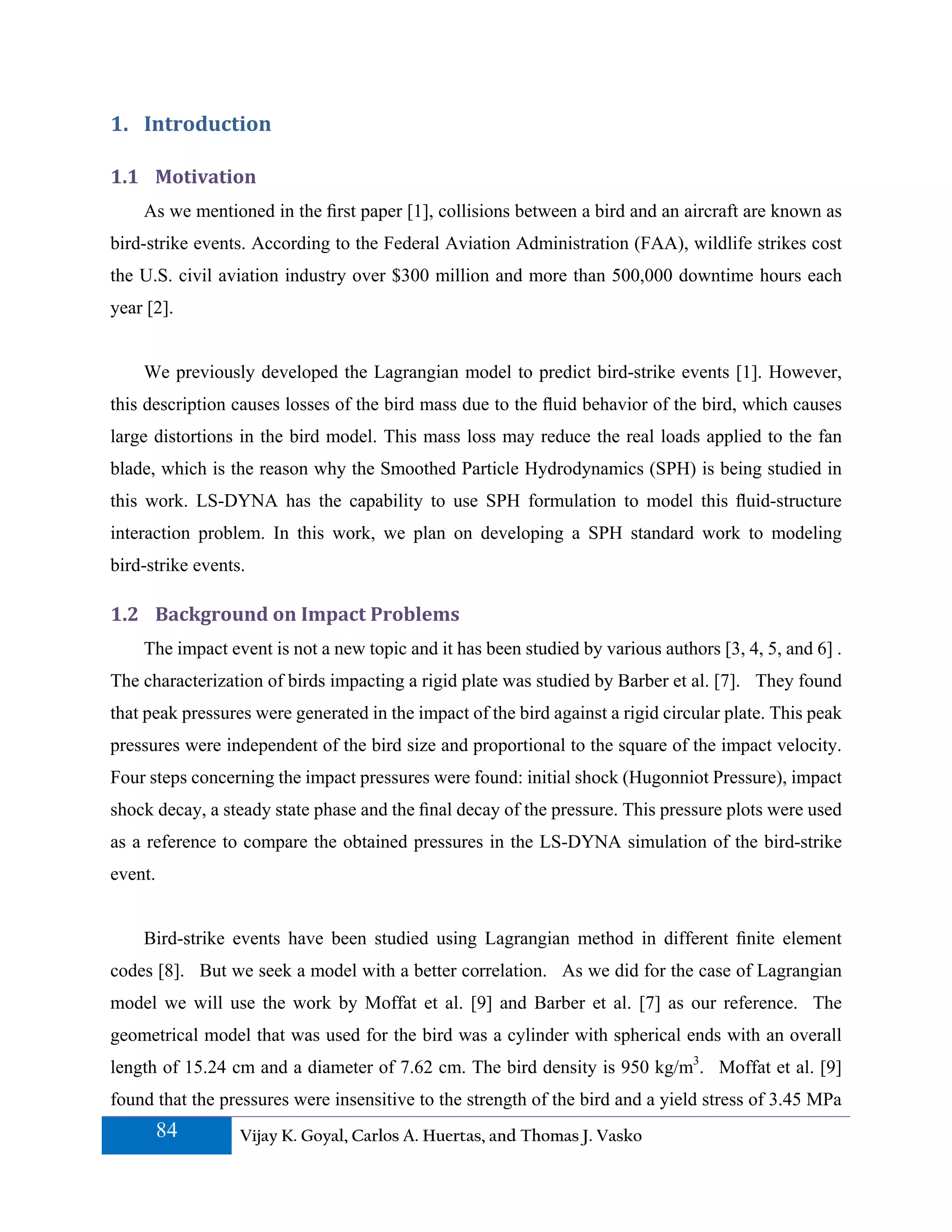 1. Introduction

1.1 Motivation

As we mentioned in the first paper [1], collisions between a bird and an aircraft are known as bird-strike events. According to the Federal Aviation Administration (FAA), wildlife strikes cost the U.S. civil aviation industry over \$300 million and more than 500,000 downtime hours each year [2].

We previously developed the Lagrangian model to predict bird-strike events [1]. However, this description causes losses of the bird mass due to the fluid behavior of the bird, which causes large distortions in the bird model. This mass loss may reduce the real loads applied to the fan blade, which is the reason why the Smoothed Particle Hydrodynamics (SPH) is being studied in this work. LS-DYNA has the capability to use SPH formulation to model this fluid-structure interaction problem. In this work, we plan on developing a SPH standard work to modeling bird-strike events.

1.2 Background on Impact Problems

The impact event is not a new topic and it has been studied by various authors [3, 4, 5, and 6] . The characterization of birds impacting a rigid plate was studied by Barber et al. [7]. They found that peak pressures were generated in the impact of the bird against a rigid circular plate. This peak pressures were independent of the bird size and proportional to the square of the impact velocity. Four steps concerning the impact pressures were found: initial shock (Hugonniot Pressure), impact shock decay, a steady state phase and the final decay of the pressure. This pressure plots were used as a reference to compare the obtained pressures in the LS-DYNA simulation of the bird-strike event.

Bird-strike events have been studied using Lagrangian method in different finite element codes [8]. But we seek a model with a better correlation. As we did for the case of Lagrangian model we will use the work by Moffat et al. [9] and Barber et al. [7] as our reference. The geometrical model that was used for the bird was a cylinder with spherical ends with an overall length of 15.24 cm and a diameter of 7.62 cm. The bird density is 950 kg/m$^3$. Moffat et al. [9] found that the pressures were insensitive to the strength of the bird and a yield stress of 3.45 MPa

84 Vijay K. Goyal, Carlos A. Huertas, and Thomas J. Vasko